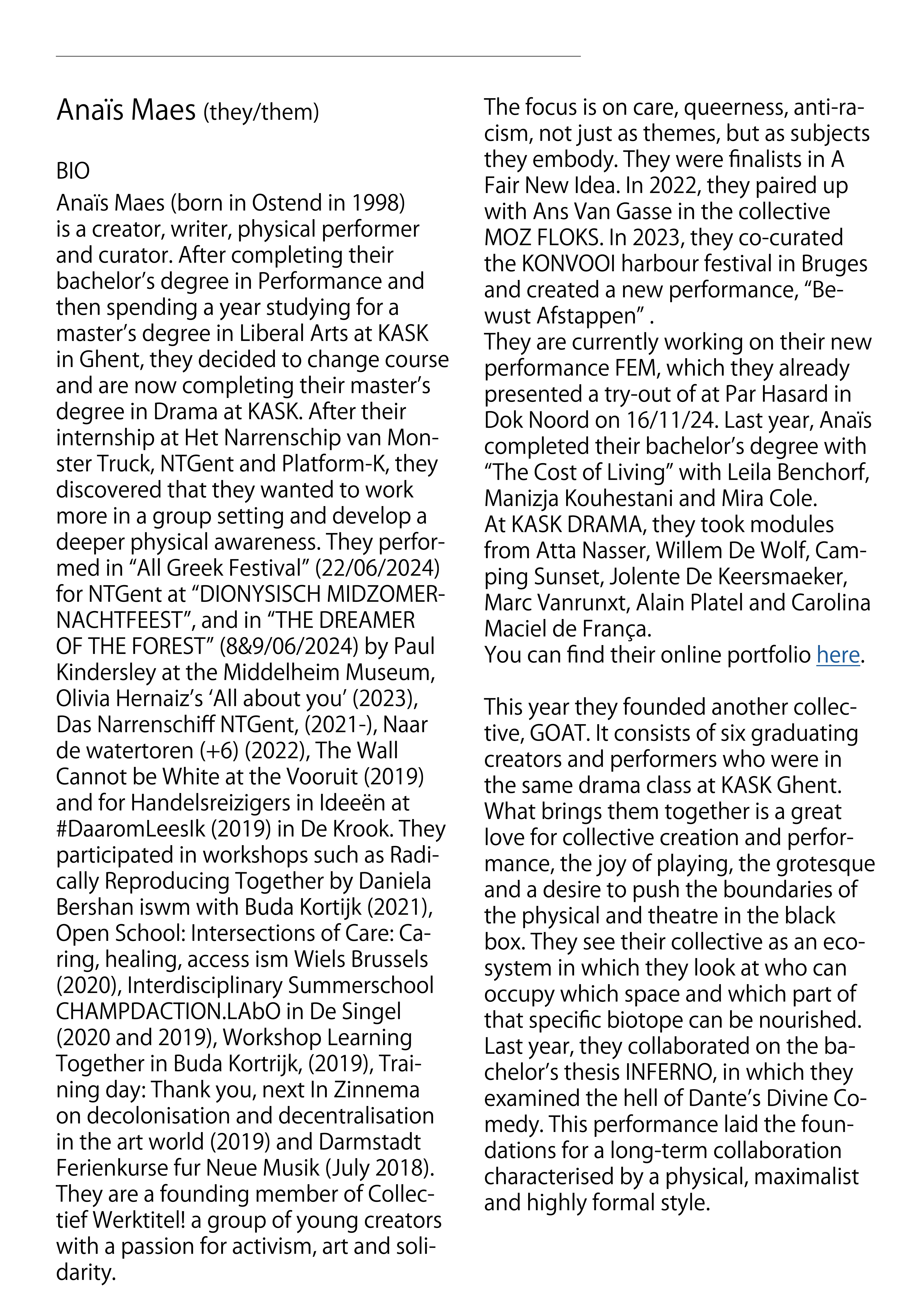 Anaïs Maes (they/them)

BIO

Anaïs Maes (born in Ostend in 1998) is a creator, writer, physical performer and curator. After completing their bachelor's degree in Performance and then spending a year studying for a master's degree in Liberal Arts at KASK in Ghent, they decided to change course and are now completing their master's degree in Drama at KASK. After their internship at Het Narrenschip van Monster Truck, NTGent and Platform-K, they discovered that they wanted to work more in a group setting and develop a deeper physical awareness. They performed in "All Greek Festival" (22/06/2024) for NTGent at "DIONYSISCH MIDZOMERNACHTFEEST", and in "THE DREAMER OF THE FOREST" (8&9/06/2024) by Paul Kindersley at the Middelheim Museum, Olivia Hernaiz's 'All about you' (2023), Das Narrenschiff NTGent, (2021-), Naar de watertoren (+6) (2022), The Wall Cannot be White at the Vooruit (2019) and for Handelsreizigers in Ideeën at #DaaromLeesIk (2019) in De Krook. They participated in workshops such as Radically Reproducing Together by Daniela Bershan iswm with Buda Kortijk (2021), Open School: Intersections of Care: Caring, healing, access ism Wiels Brussels (2020), Interdisciplinary Summerschool CHAMPDACTION.LAbO in De Singel (2020 and 2019), Workshop Learning Together in Buda Kortrijk, (2019), Training day: Thank you, next In Zinnema on decolonisation and decentralisation in the art world (2019) and Darmstadt Ferienkurse fur Neue Musik (July 2018). They are a founding member of Collectief Werktitel! a group of young creators with a passion for activism, art and solidarity.

The focus is on care, queerness, anti-racism, not just as themes, but as subjects they embody. They were finalists in A Fair New Idea. In 2022, they paired up with Ans Van Gasse in the collective MOZ FLOKS. In 2023, they co-curated the KONVOOI harbour festival in Bruges and created a new performance, "Bewust Afstappen" .
They are currently working on their new performance FEM, which they already presented a try-out of at Par Hasard in Dok Noord on 16/11/24. Last year, Anaïs completed their bachelor's degree with "The Cost of Living" with Leila Benchorf, Manizja Kouhestani and Mira Cole.
At KASK DRAMA, they took modules from Atta Nasser, Willem De Wolf, Camping Sunset, Jolente De Keersmaeker, Marc Vanrunxt, Alain Platel and Carolina Maciel de França.
You can find their online portfolio here.

This year they founded another collective, GOAT. It consists of six graduating creators and performers who were in the same drama class at KASK Ghent. What brings them together is a great love for collective creation and performance, the joy of playing, the grotesque and a desire to push the boundaries of the physical and theatre in the black box. They see their collective as an ecosystem in which they look at who can occupy which space and which part of that specific biotope can be nourished. Last year, they collaborated on the bachelor's thesis INFERNO, in which they examined the hell of Dante's Divine Comedy. This performance laid the foundations for a long-term collaboration characterised by a physical, maximalist and highly formal style.